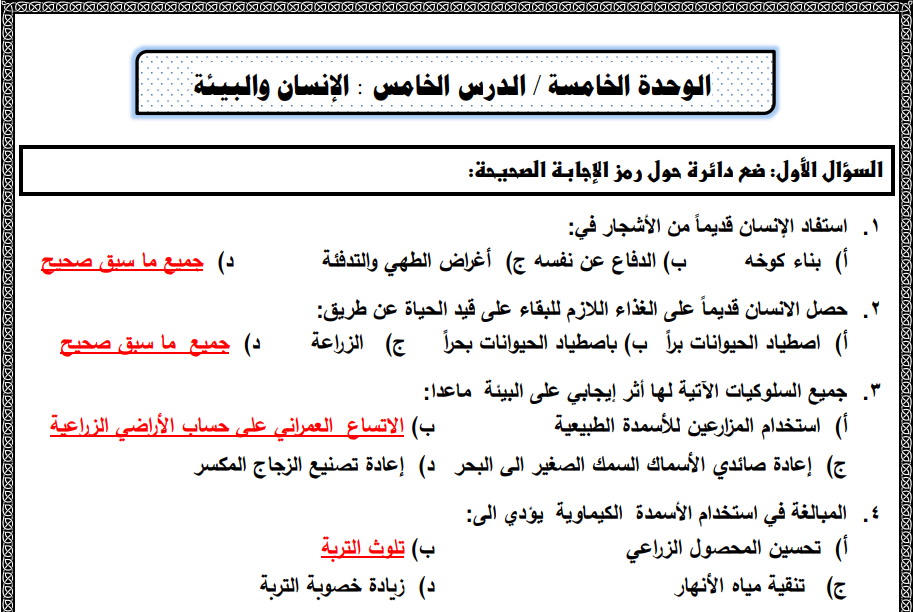 الوحدة الخامسة / الدرس الخامس : الإنسان والبيئة

السؤال الأول: ضع دائرة حول رمز الإجابة الصحيحة:

١. استفاد الإنسان قديماً من الأشجار في:
أ) بناء كوخه ب) الدفاع عن نفسه ج) أغراض الطهي والتدفئة د) جميع ما سبق صحيح

٢. حصل الانسان قديماً على الغذاء اللازم للبقاء على قيد الحياة عن طريق:
أ) اصطياد الحيوانات براً ب) باصطياد الحيوانات بحراً ج) الزراعة د) جميع ما سبق صحيح

٣. جميع السلوكيات الآتية لها أثر إيجابي على البيئة ماعدا:
أ) استخدام المزارعين للأسمدة الطبيعية ب) الاتساع العمراني على حساب الأراضي الزراعية
ج) إعادة صائدي الأسماك السمك الصغير الى البحر د) إعادة تصنيع الزجاج المكسر

٤. المبالغة في استخدام الأسمدة الكيماوية يؤدي الى:
أ) تحسين المحصول الزراعي ب) تلوث التربة
ج) تنقية مياه الأنهار د) زيادة خصوبة التربة